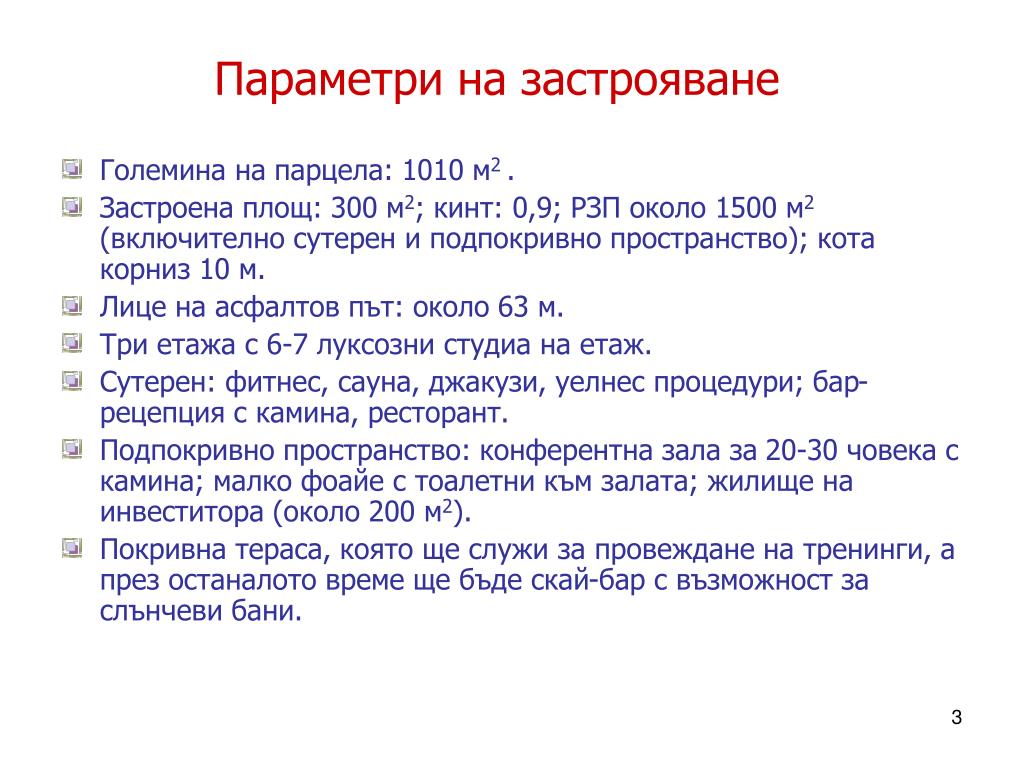 Параметри на застрояване

Големина на парцела: 1010 м$^2$ .

Застроена площ: 300 м$^2$; кинт: 0,9; РЗП около 1500 м$^2$ (включително сутерен и подпокривно пространство); кота корниз 10 м.

Лице на асфалтов път: около 63 м.

Три етажа с 6-7 луксозни студиа на етаж.

Сутерен: фитнес, сауна, джакузи, уелнес процедури; бар-рецепция с камина, ресторант.

Подпокривно пространство: конферентна зала за 20-30 човека с камина; малко фоайе с тоалетни към залата; жилище на инвеститора (около 200 м$^2$).

Покривна тераса, която ще служи за провеждане на тренинги, а през останалото време ще бъде скай-бар с възможност за слънчеви бани.

3